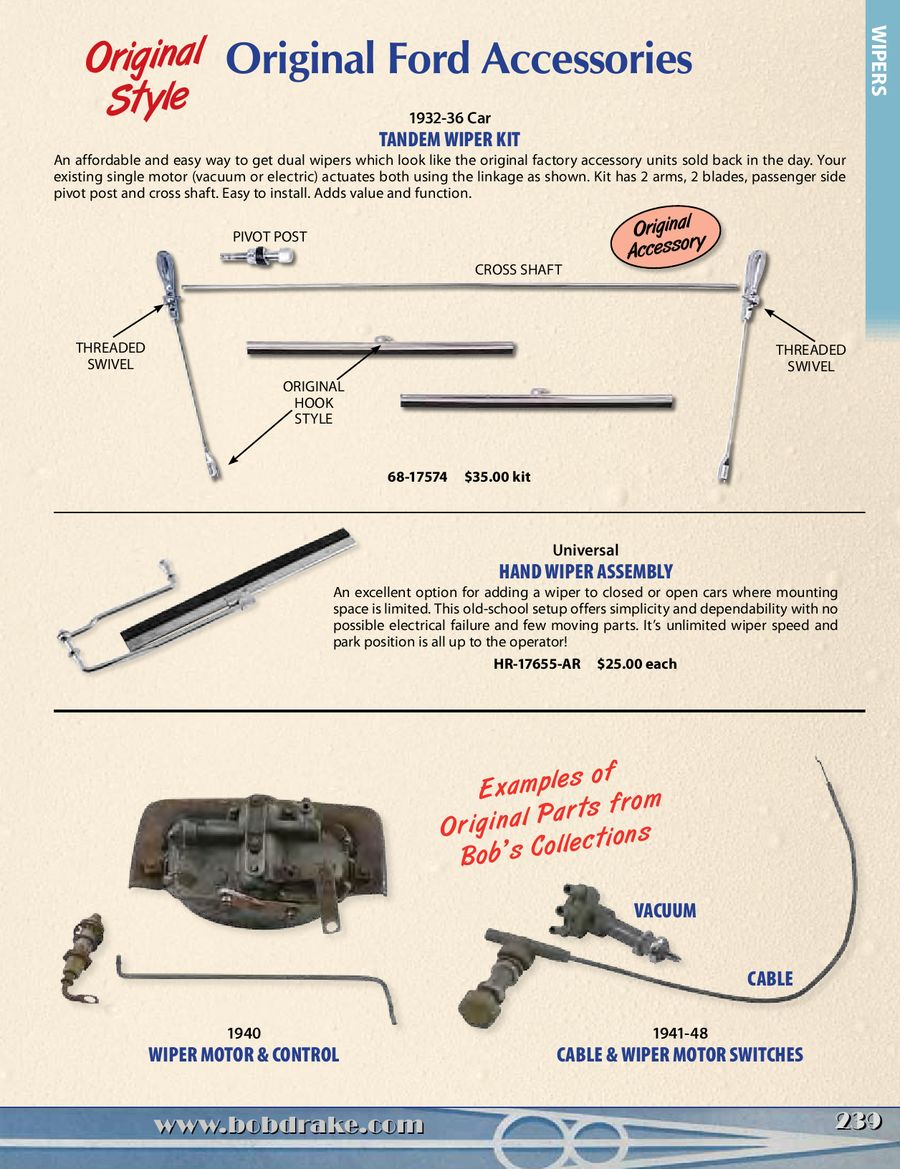 WIPERS

Original Style

Original Ford Accessories

1932-36 Car
TANDEM WIPER KIT

An affordable and easy way to get dual wipers which look like the original factory accessory units sold back in the day. Your existing single motor (vacuum or electric) actuates both using the linkage as shown. Kit has 2 arms, 2 blades, passenger side pivot post and cross shaft. Easy to install. Adds value and function.

Original Accessory

PIVOT POST

CROSS SHAFT

THREADED SWIVEL

THREADED SWIVEL

ORIGINAL HOOK STYLE

68-17574 $35.00 kit

Universal
HAND WIPER ASSEMBLY

An excellent option for adding a wiper to closed or open cars where mounting space is limited. This old-school setup offers simplicity and dependability with no possible electrical failure and few moving parts. It's unlimited wiper speed and park position is all up to the operator!

HR-17655-AR $25.00 each

Examples of Original Parts from Bob's Collections

VACUUM

CABLE

1940
WIPER MOTOR & CONTROL

1941-48
CABLE & WIPER MOTOR SWITCHES

www.bobdrake.com

239